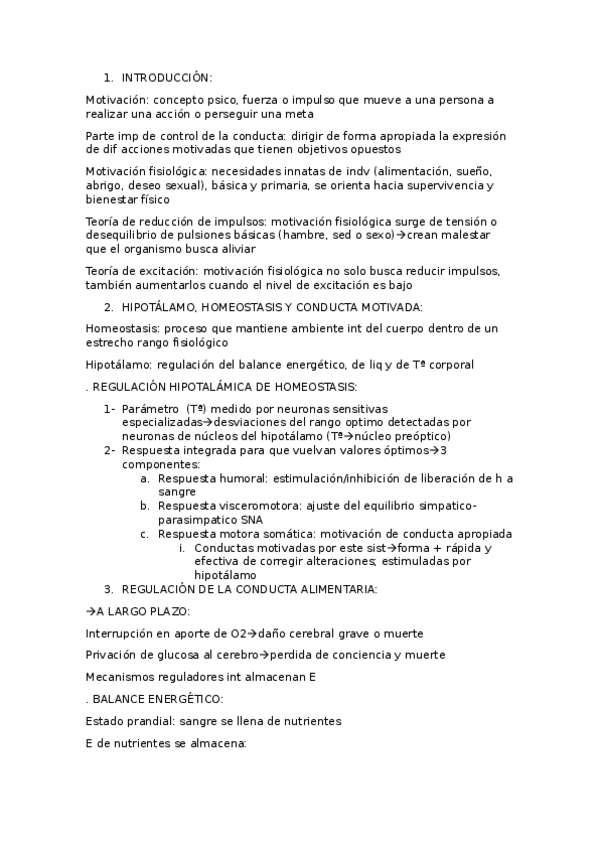 1. INTRODUCCIÓN:

Motivación: concepto psico, fuerza o impulso que mueve a una persona a realizar una acción o perseguir una meta

Parte imp de control de la conducta: dirigir de forma apropiada la expresión de dif acciones motivadas que tienen objetivos opuestos

Motivación fisiológica: necesidades innatas de indv (alimentación, sueño, abrigo, deseo sexual), básica y primaria, se orienta hacia supervivencia y bienestar físico

Teoría de reducción de impulsos: motivación fisiológica surge de tensión o desequilibrio de pulsiones básicas (hambre, sed o sexo)→crean malestar que el organismo busca aliviar

Teoría de excitación: motivación fisiológica no solo busca reducir impulsos, también aumentarlos cuando el nivel de excitación es bajo

2. HIPOTÁLAMO, HOMEOSTASIS Y CONDUCTA MOTIVADA:

Homeostasis: proceso que mantiene ambiente int del cuerpo dentro de un estrecho rango fisiológico

Hipotálamo: regulación del balance energético, de liq y de Tª corporal

. REGULACIÓN HIPOTALÁMICA DE HOMEOSTASIS:

1- Parámetro (Tª) medido por neuronas sensitivas especializadas→desviaciones del rango optimo detectadas por neuronas de núcleos del hipotálamo (Tª→núcleo preóptico)
2- Respuesta integrada para que vuelvan valores óptimos→3 componentes:
a. Respuesta humoral: estimulación/inhibición de liberación de h a sangre
b. Respuesta visceromotora: ajuste del equilibrio simpatico-parasimpatico SNA
c. Respuesta motora somática: motivación de conducta apropiada
i. Conductas motivadas por este sist→forma + rápida y efectiva de corregir alteraciones; estimuladas por hipotálamo
3. REGULACIÓN DE LA CONDUCTA ALIMENTARIA:

→A LARGO PLAZO:

Interrupción en aporte de O2→daño cerebral grave o muerte

Privación de glucosa al cerebro→perdida de conciencia y muerte

Mecanismos reguladores int almacenan E

. BALANCE ENERGÉTICO:

Estado prandial: sangre se llena de nutrientes

E de nutrientes se almacena: